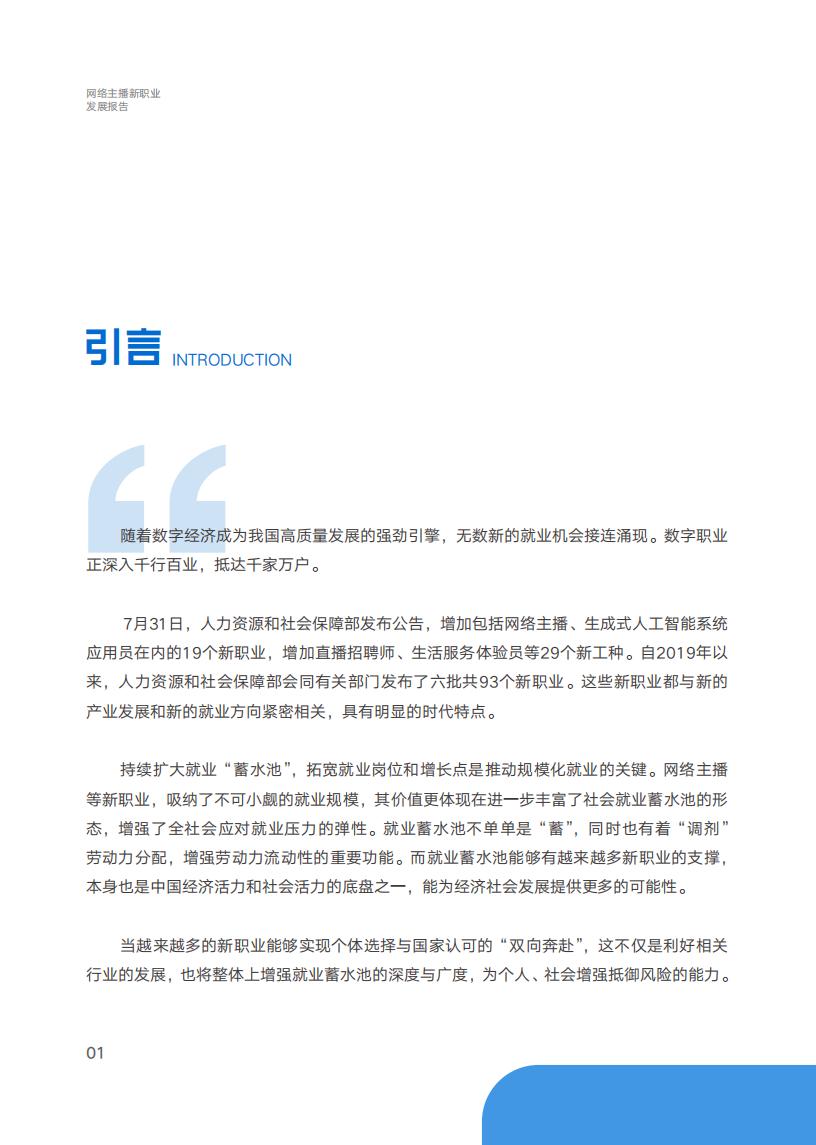 网络主播新职业
发展报告

引言 INTRODUCTION

随着数字经济成为我国高质量发展的强劲引擎，无数新的就业机会接连涌现。数字职业正深入千行百业，抵达千家万户。

7月31日，人力资源和社会保障部发布公告，增加包括网络主播、生成式人工智能系统应用员在内的19个新职业，增加直播招聘师、生活服务体验员等29个新工种。自2019年以来，人力资源和社会保障部会同有关部门发布了六批共93个新职业。这些新职业都与新的产业发展和新的就业方向紧密相关，具有明显的时代特点。

持续扩大就业“蓄水池”，拓宽就业岗位和增长点是推动规模化就业的关键。网络主播等新职业，吸纳了不可小觑的就业规模，其价值更体现在进一步丰富了社会就业蓄水池的形态，增强了全社会应对就业压力的弹性。就业蓄水池不单单是“蓄”，同时也有着“调剂”劳动力分配，增强劳动力流动性的重要功能。而就业蓄水池能够有越来越多新职业的支撑，本身也是中国经济活力和社会活力的底盘之一，能为经济社会发展提供更多的可能性。

当越来越多的新职业能够实现个体选择与国家认可的“双向奔赴”，这不仅是利好相关行业的发展，也将整体上增强就业蓄水池的深度与广度，为个人、社会增强抵御风险的能力。

01